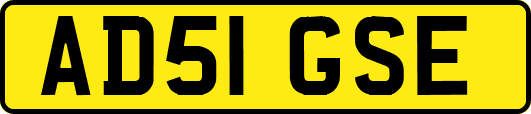 AD51 GSE